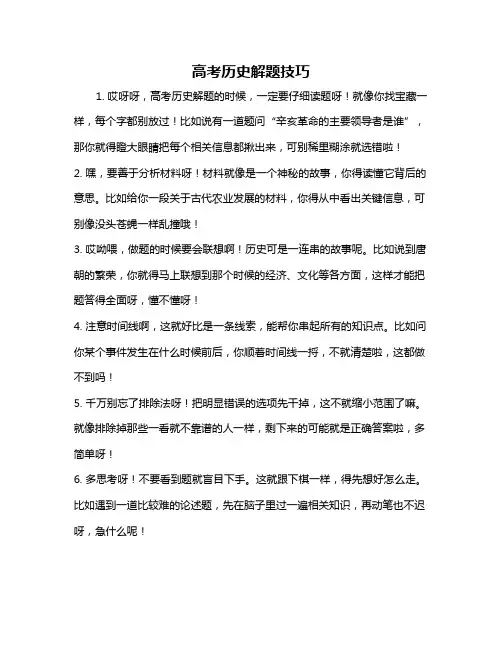 高考历史解题技巧

1. 哎呀呀，高考历史解题的时候，一定要仔细读题呀！就像你找宝藏一样，每个字都别放过！比如说有一道题问“辛亥革命的主要领导者是谁”，那你就得瞪大眼睛把每个相关信息都揪出来，可别稀里糊涂就选错啦！

2. 嘿，要善于分析材料呀！材料就像是一个神秘的故事，你得读懂它背后的意思。比如给你一段关于古代农业发展的材料，你得从中看出关键信息，可别像没头苍蝇一样乱撞哦！

3. 哎呦喂，做题的时候要会联想啊！历史可是一连串的故事呢。比如说到唐朝的繁荣，你就得马上联想到那个时候的经济、文化等各方面，这样才能把题答得全面呀，懂不懂呀！

4. 注意时间线啊，这就好比是一条线索，能帮你串起所有的知识点。比如问你某个事件发生在什么时候前后，你顺着时间线一捋，不就清楚啦，这都做不到吗！

5. 千万别忘了排除法呀！把明显错误的选项先干掉，这不就缩小范围了嘛。就像排除掉那些一看就不靠谱的人一样，剩下来的可能就是正确答案啦，多简单呀！

6. 多思考呀！不要看到题就盲目下手。这就跟下棋一样，得先想好怎么走。比如遇到一道比较难的论述题，先在脑子里过一遍相关知识，再动笔也不迟呀，急什么呢！